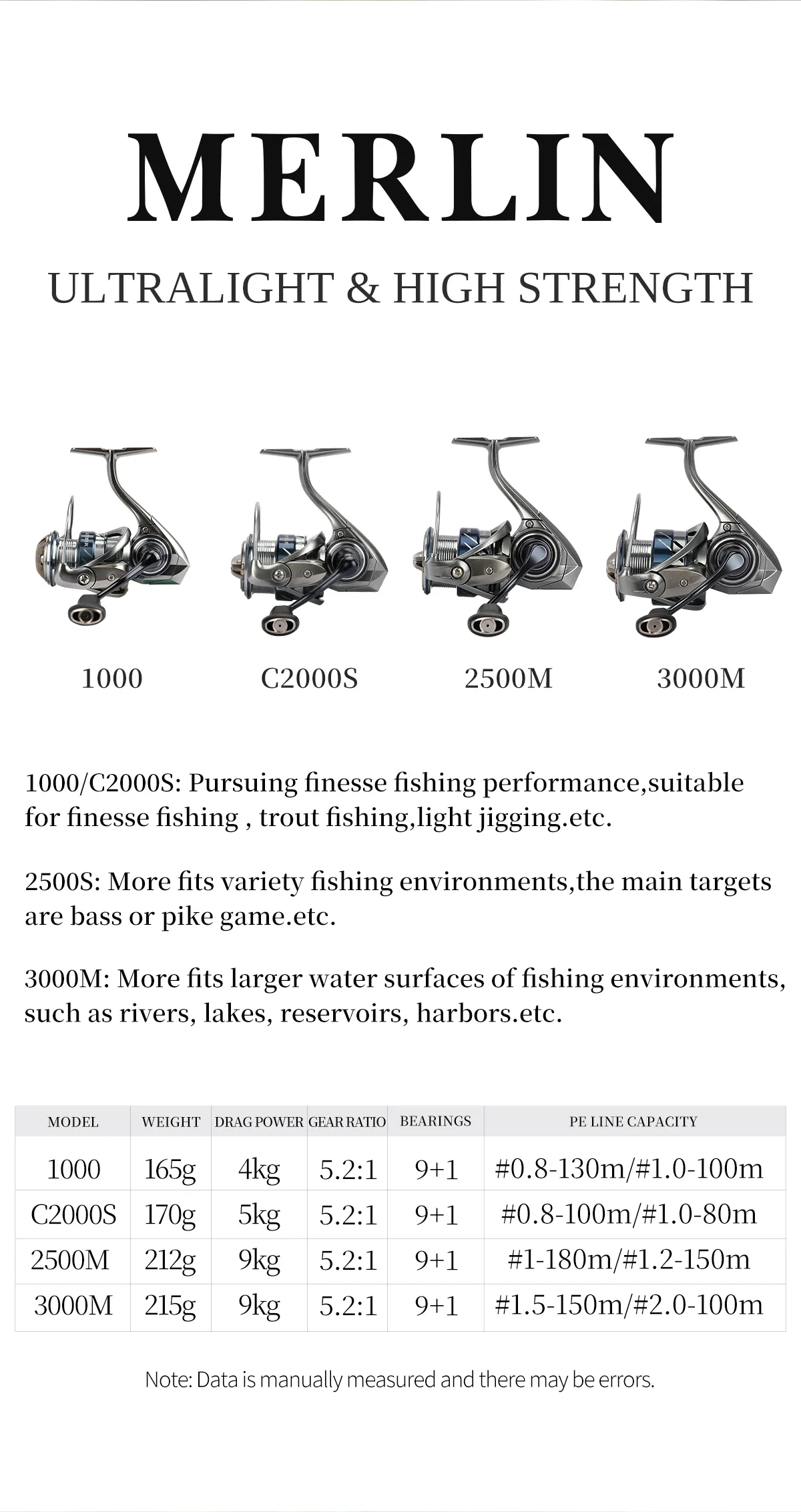 MERLIN

ULTRALIGHT & HIGH STRENGTH

1000 C2000S 2500M 3000M

1000/C2000S: Pursuing finesse fishing performance,suitable for finesse fishing , trout fishing,light jigging.etc.

2500S: More fits variety fishing environments,the main targets are bass or pike game.etc.

3000M: More fits larger water surfaces of fishing environments, such as rivers, lakes, reservoirs, harbors.etc.

| MODEL | WEIGHT | DRAG POWER | GEAR RATIO | BEARINGS | PE LINE CAPACITY |
|---|---|---|---|---|---|
| 1000 | 165g | 4kg | 5.2:1 | 9+1 | #0.8-130m/#1.0-100m |
| C2000S | 170g | 5kg | 5.2:1 | 9+1 | #0.8-100m/#1.0-80m |
| 2500M | 212g | 9kg | 5.2:1 | 9+1 | #1-180m/#1.2-150m |
| 3000M | 215g | 9kg | 5.2:1 | 9+1 | #1.5-150m/#2.0-100m |

Note: Data is manually measured and there may be errors.